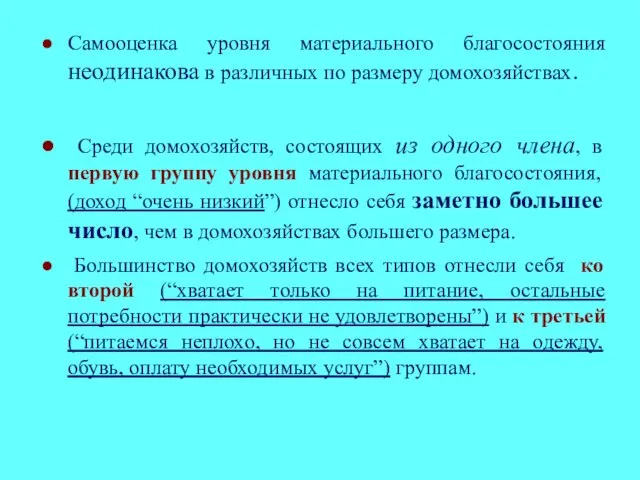 ● Самооценка уровня материального благосостояния неодинакова в различных по размеру домохозяйствах.

● Среди домохозяйств, состоящих из одного члена, в первую группу уровня материального благосостояния, (доход “очень низкий”) отнесло себя заметно большее число, чем в домохозяйствах большего размера.

● Большинство домохозяйств всех типов отнесли себя ко второй (“хватает только на питание, остальные потребности практически не удовлетворены”) и к третьей (“питаемся неплохо, но не совсем хватает на одежду, обувь, оплату необходимых услуг”) группам.